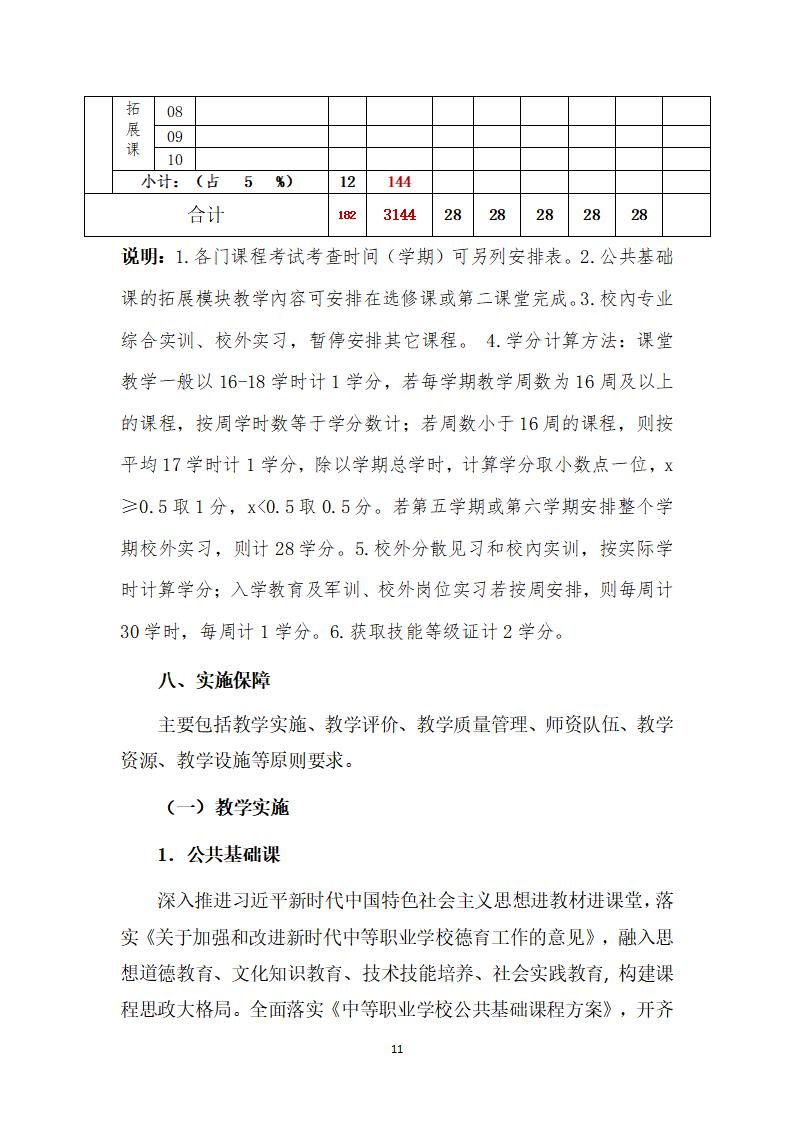 |  | 拓展课 | 08 |  |  |  |  |  |  |  |  |  |
|---|---|---|---|---|---|---|---|---|---|---|---|
|  |  | 09 |  |  |  |  |  |  |  |  |  |
|  |  | 10 |  |  |  |  |  |  |  |  |  |
|  | 小计：（占 5 %） |  |  | 12 | 144 |  |  |  |  |  |  |
| 合计 |  |  |  | 182 | 3144 | 28 | 28 | 28 | 28 | 28 |  |

说明：1.各门课程考试考查时间（学期）可另列安排表。2.公共基础课的拓展模块教学内容可安排在选修课或第二课堂完成。3.校内专业综合实训、校外实习，暂停安排其它课程。 4.学分计算方法：课堂教学一般以16-18学时计1学分，若每学期教学周数为16周及以上的课程，按周学时数等于学分数计；若周数小于16周的课程，则按平均17学时计1学分，除以学期总学时，计算学分取小数点一位，x≥0.5取1分，x<0.5取0.5分。若第五学期或第六学期安排整个学期校外实习，则计28学分。5.校外分散见习和校内实训，按实际学时计算学分；入学教育及军训、校外岗位实习若按周安排，则每周计30学时，每周计1学分。6.获取技能等级证计2学分。

八、实施保障

主要包括教学实施、教学评价、教学质量管理、师资队伍、教学资源、教学设施等原则要求。

（一）教学实施

1．公共基础课

深入推进习近平新时代中国特色社会主义思想进教材进课堂，落实《关于加强和改进新时代中等职业学校德育工作的意见》，融入思想道德教育、文化知识教育、技术技能培养、社会实践教育，构建课程思政大格局。全面落实《中等职业学校公共基础课程方案》，开齐

11